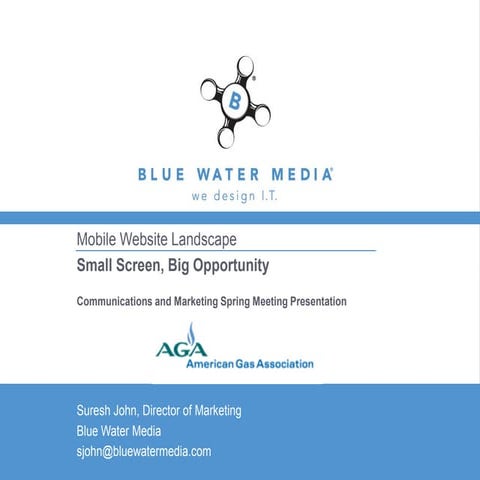 B

BLUE WATER MEDIA®
we design I.T.

Mobile Website Landscape

Small Screen, Big Opportunity

Communications and Marketing Spring Meeting Presentation

AGA
American Gas Association

Suresh John, Director of Marketing
Blue Water Media
sjohn@bluewatermedia.com